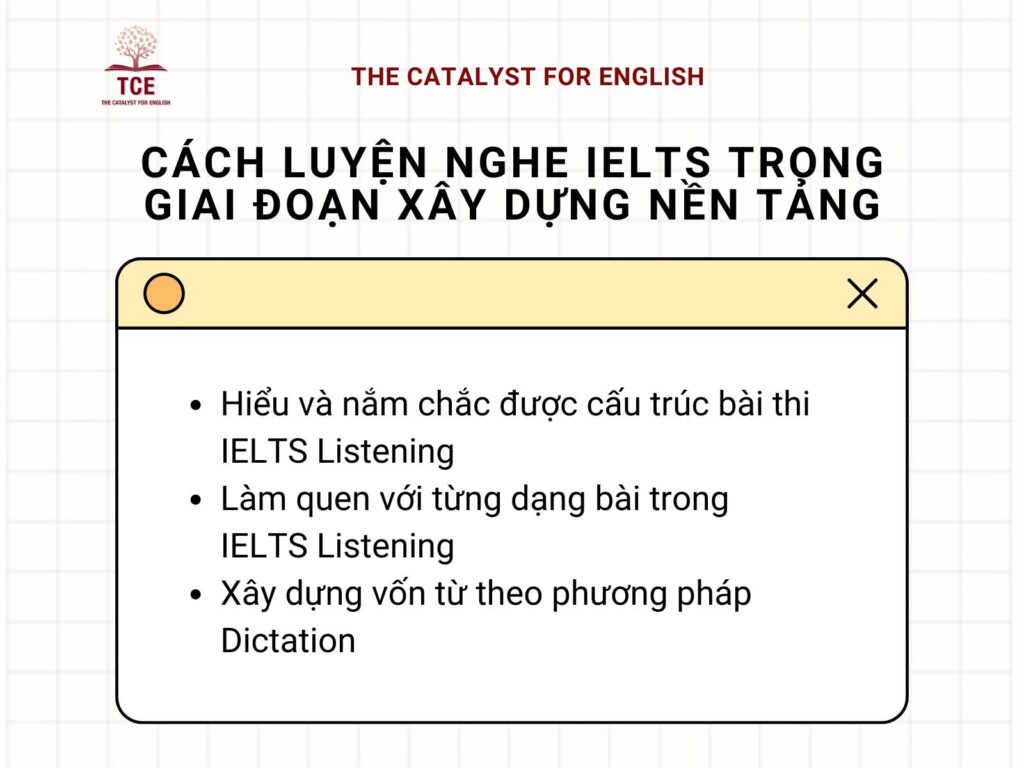 TCE
THE CATALYST FOR ENGLISH

THE CATALYST FOR ENGLISH

CÁCH LUYỆN NGHE IELTS TRONG GIAI ĐOẠN XÂY DỰNG NỀN TẢNG

- Hiểu và nắm chắc được cấu trúc bài thi IELTS Listening
- Làm quen với từng dạng bài trong IELTS Listening
- Xây dựng vốn từ theo phương pháp Dictation